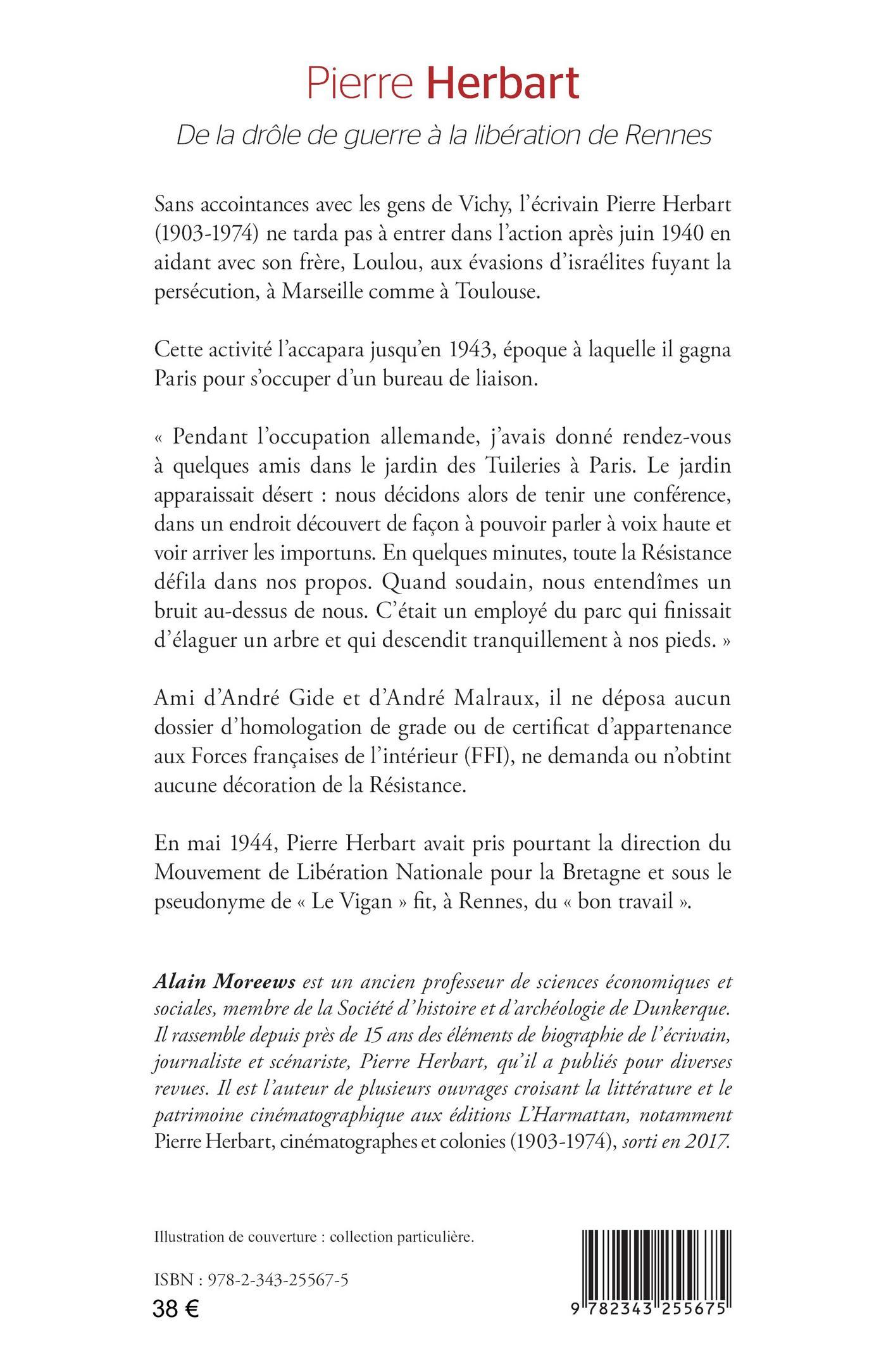 Pierre Herbart

De la drôle de guerre à la libération de Rennes

Sans accointances avec les gens de Vichy, l'écrivain Pierre Herbart (1903-1974) ne tarda pas à entrer dans l'action après juin 1940 en aidant avec son frère, Loulou, aux évasions d'israélites fuyant la persécution, à Marseille comme à Toulouse.

Cette activité l'accapara jusqu'en 1943, époque à laquelle il gagna Paris pour s'occuper d'un bureau de liaison.

« Pendant l'occupation allemande, j'avais donné rendez-vous à quelques amis dans le jardin des Tuileries à Paris. Le jardin apparaissait désert : nous décidons alors de tenir une conférence, dans un endroit découvert de façon à pouvoir parler à voix haute et voir arriver les importuns. En quelques minutes, toute la Résistance défila dans nos propos. Quand soudain, nous entendîmes un bruit au-dessus de nous. C'était un employé du parc qui finissait d'élaguer un arbre et qui descendit tranquillement à nos pieds. »

Ami d'André Gide et d'André Malraux, il ne déposa aucun dossier d'homologation de grade ou de certificat d'appartenance aux Forces françaises de l'intérieur (FFI), ne demanda ou n'obtint aucune décoration de la Résistance.

En mai 1944, Pierre Herbart avait pris pourtant la direction du Mouvement de Libération Nationale pour la Bretagne et sous le pseudonyme de « Le Vigan » fit, à Rennes, du « bon travail ».

Alain Moreews est un ancien professeur de sciences économiques et sociales, membre de la Société d'histoire et d'archéologie de Dunkerque. Il rassemble depuis près de 15 ans des éléments de biographie de l'écrivain, journaliste et scénariste, Pierre Herbart, qu'il a publiés pour diverses revues. Il est l'auteur de plusieurs ouvrages croisant la littérature et le patrimoine cinématographique aux éditions L'Harmattan, notamment Pierre Herbart, cinématographes et colonies (1903-1974), sorti en 2017.

Illustration de couverture : collection particulière.

ISBN : 978-2-343-25567-5
38 €

9 782343 255675